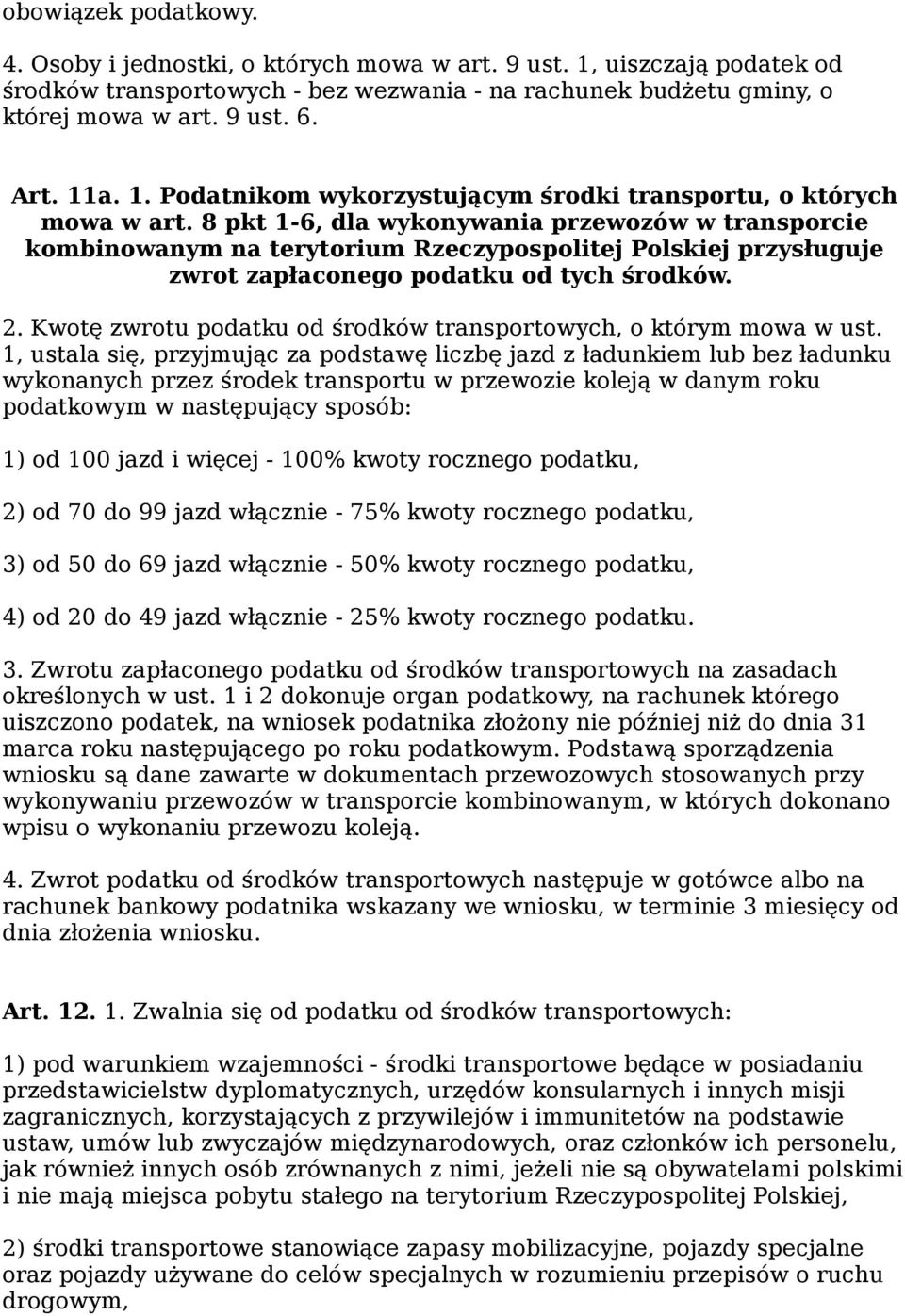 obowiązek podatkowy.

4. Osoby i jednostki, o których mowa w art. 9 ust. 1, uiszczają podatek od środków transportowych - bez wezwania - na rachunek budżetu gminy, o której mowa w art. 9 ust. 6.

Art. 11a. 1. Podatnikom wykorzystującym środki transportu, o których mowa w art. 8 pkt 1-6, dla wykonywania przewozów w transporcie kombinowanym na terytorium Rzeczypospolitej Polskiej przysługuje zwrot zapłaconego podatku od tych środków.

2. Kwotę zwrotu podatku od środków transportowych, o którym mowa w ust. 1, ustala się, przyjmując za podstawę liczbę jazd z ładunkiem lub bez ładunku wykonanych przez środek transportu w przewozie koleją w danym roku podatkowym w następujący sposób:

1) od 100 jazd i więcej - 100% kwoty rocznego podatku,

2) od 70 do 99 jazd włącznie - 75% kwoty rocznego podatku,

3) od 50 do 69 jazd włącznie - 50% kwoty rocznego podatku,

4) od 20 do 49 jazd włącznie - 25% kwoty rocznego podatku.

3. Zwrotu zapłaconego podatku od środków transportowych na zasadach określonych w ust. 1 i 2 dokonuje organ podatkowy, na rachunek którego uiszczono podatek, na wniosek podatnika złożony nie później niż do dnia 31 marca roku następującego po roku podatkowym. Podstawą sporządzenia wniosku są dane zawarte w dokumentach przewozowych stosowanych przy wykonywaniu przewozów w transporcie kombinowanym, w których dokonano wpisu o wykonaniu przewozu koleją.

4. Zwrot podatku od środków transportowych następuje w gotówce albo na rachunek bankowy podatnika wskazany we wniosku, w terminie 3 miesięcy od dnia złożenia wniosku.

Art. 12. 1. Zwalnia się od podatku od środków transportowych:

1) pod warunkiem wzajemności - środki transportowe będące w posiadaniu przedstawicielstw dyplomatycznych, urzędów konsularnych i innych misji zagranicznych, korzystających z przywilejów i immunitetów na podstawie ustaw, umów lub zwyczajów międzynarodowych, oraz członków ich personelu, jak również innych osób zrównanych z nimi, jeżeli nie są obywatelami polskimi i nie mają miejsca pobytu stałego na terytorium Rzeczypospolitej Polskiej,

2) środki transportowe stanowiące zapasy mobilizacyjne, pojazdy specjalne oraz pojazdy używane do celów specjalnych w rozumieniu przepisów o ruchu drogowym,